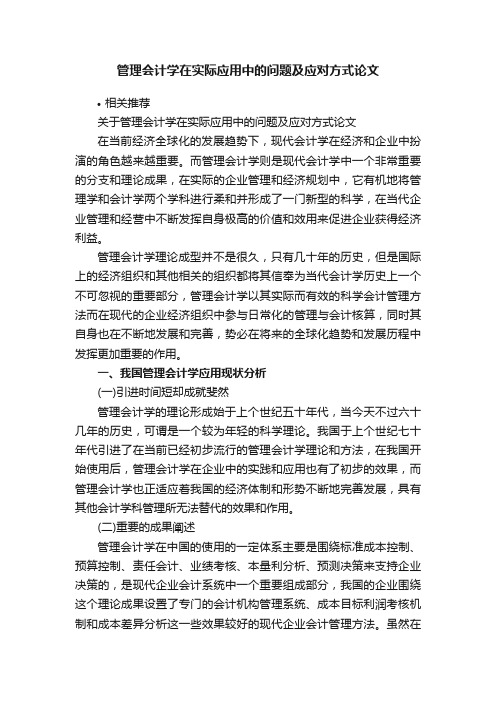 管理会计学在实际应用中的问题及应对方式论文

• 相关推荐

关于管理会计学在实际应用中的问题及应对方式论文

在当前经济全球化的发展趋势下，现代会计学在经济和企业中扮演的角色越来越重要。而管理会计学则是现代会计学中一个非常重要的分支和理论成果，在实际的企业管理和经济规划中，它有机地将管理学和会计学两个学科进行柔和并形成了一门新型的科学，在当代企业管理和经营中不断发挥自身极高的价值和效用来促进企业获得经济利益。

管理会计学理论成型并不是很久，只有几十年的历史，但是国际上的经济组织和其他相关的组织都将其信奉为当代会计学历史上一个不可忽视的重要部分，管理会计学以其实际而有效的科学会计管理方法而在现代的企业经济组织中参与日常化的管理与会计核算，同时其自身也在不断地发展和完善，势必在将来的全球化趋势和发展历程中发挥更加重要的作用。

一、我国管理会计学应用现状分析

(一)引进时间短却成就斐然

管理会计学的理论形成始于上个世纪五十年代，当今天不过六十几年的历史，可谓是一个较为年轻的科学理论。我国于上个世纪七十年代引进了在当前已经初步流行的管理会计学理论和方法，在我国开始使用后，管理会计学在企业中的实践和应用也有了初步的效果，而管理会计学也正适应着我国的经济体制和形势不断地完善发展，具有其他会计学科管理所无法替代的效果和作用。

(二)重要的成果阐述

管理会计学在中国的使用的一定体系主要是围绕标准成本控制、预算控制、责任会计、业绩考核、本量利分析、预测决策来支持企业决策的，是现代企业会计系统中一个重要组成部分，我国的企业围绕这个理论成果设置了专门的会计机构管理系统、成本目标利润考核机制和成本差异分析这一些效果较好的现代企业会计管理方法。虽然在